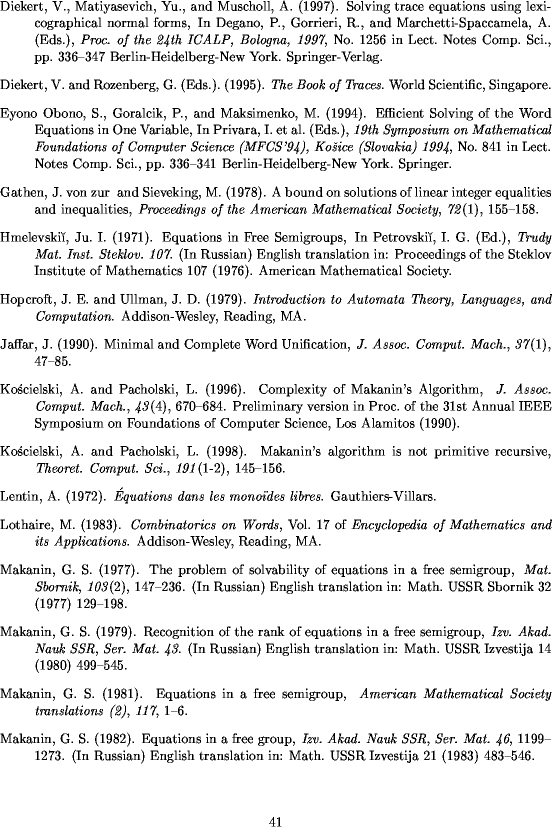 Diekert, V., Matiyasevich, Yu., and Muscholl, A. (1997). Solving trace equations using lexicographical normal forms, In Degano, P., Gorrieri, R., and Marchetti-Spaccamela, A. (Eds.), Proc. of the 24th ICALP, Bologna, 1997, No. 1256 in Lect. Notes Comp. Sci., pp. 336–347 Berlin-Heidelberg-New York. Springer-Verlag.

Diekert, V. and Rozenberg, G. (Eds.). (1995). The Book of Traces. World Scientific, Singapore.

Eyono Obono, S., Goralcik, P., and Maksimenko, M. (1994). Efficient Solving of the Word Equations in One Variable, In Privara, I. et al. (Eds.), 19th Symposium on Mathematical Foundations of Computer Science (MFCS'94), Košice (Slovakia) 1994, No. 841 in Lect. Notes Comp. Sci., pp. 336–341 Berlin-Heidelberg-New York. Springer.

Gathen, J. von zur and Sieveking, M. (1978). A bound on solutions of linear integer equalities and inequalities, Proceedings of the American Mathematical Society, 72(1), 155–158.

Hmelevskiĭ, Ju. I. (1971). Equations in Free Semigroups, In Petrovskiĭ, I. G. (Ed.), Trudy Mat. Inst. Steklov. 107. (In Russian) English translation in: Proceedings of the Steklov Institute of Mathematics 107 (1976). American Mathematical Society.

Hopcroft, J. E. and Ullman, J. D. (1979). Introduction to Automata Theory, Languages, and Computation. Addison-Wesley, Reading, MA.

Jaffar, J. (1990). Minimal and Complete Word Unification, J. Assoc. Comput. Mach., 37(1), 47–85.

Kościelski, A. and Pacholski, L. (1996). Complexity of Makanin's Algorithm, J. Assoc. Comput. Mach., 43(4), 670–684. Preliminary version in Proc. of the 31st Annual IEEE Symposium on Foundations of Computer Science, Los Alamitos (1990).

Kościelski, A. and Pacholski, L. (1998). Makanin's algorithm is not primitive recursive, Theoret. Comput. Sci., 191(1-2), 145–156.

Lentin, A. (1972). Équations dans les monoïdes libres. Gauthiers-Villars.

Lothaire, M. (1983). Combinatorics on Words, Vol. 17 of Encyclopedia of Mathematics and its Applications. Addison-Wesley, Reading, MA.

Makanin, G. S. (1977). The problem of solvability of equations in a free semigroup, Mat. Sbornik, 103(2), 147–236. (In Russian) English translation in: Math. USSR Sbornik 32 (1977) 129–198.

Makanin, G. S. (1979). Recognition of the rank of equations in a free semigroup, Izv. Akad. Nauk SSR, Ser. Mat. 43. (In Russian) English translation in: Math. USSR Izvestija 14 (1980) 499–545.

Makanin, G. S. (1981). Equations in a free semigroup, American Mathematical Society translations (2), 117, 1–6.

Makanin, G. S. (1982). Equations in a free group, Izv. Akad. Nauk SSR, Ser. Mat. 46, 1199–1273. (In Russian) English translation in: Math. USSR Izvestija 21 (1983) 483–546.

41